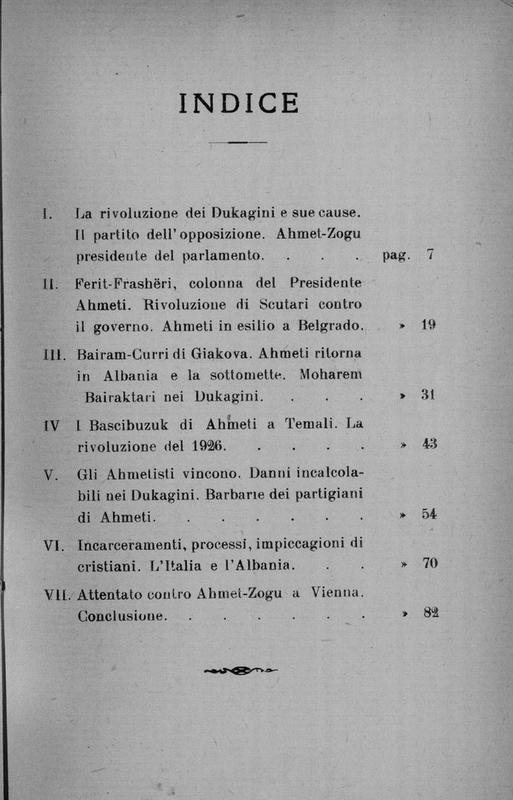 INDICE

I. La rivoluzione dei Dukagini e sue cause. Il partito dell'opposizione. Ahmet-Zogu presidente del parlamento. . . . pag. 7

II. Ferit-Frashëri, colonna del Presidente Ahmeti. Rivoluzione di Scutari contro il governo. Ahmeti in esilio a Belgrado. » 19

III. Bairam-Curri di Giakova. Ahmeti ritorna in Albania e la sottomette. Moharem Bairaktari nei Dukagini. . . . » 31

IV I Bascibuzuk di Ahmeti a Temali. La rivoluzione del 1926. . . . . » 43

V. Gli Ahmetisti vincono. Danni incalcolabili nei Dukagini. Barbarie dei partigiani di Ahmeti. . . . . . . » 54

VI. Incarceramenti, processi, impiccagioni di cristiani. L'Italia e l'Albania. . . » 70

VII. Attentato contro Ahmet-Zogu a Vienna. Conclusione. . . . . . . » 82